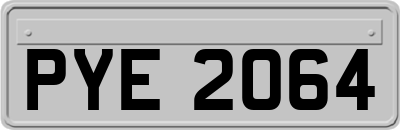 PYE 2064